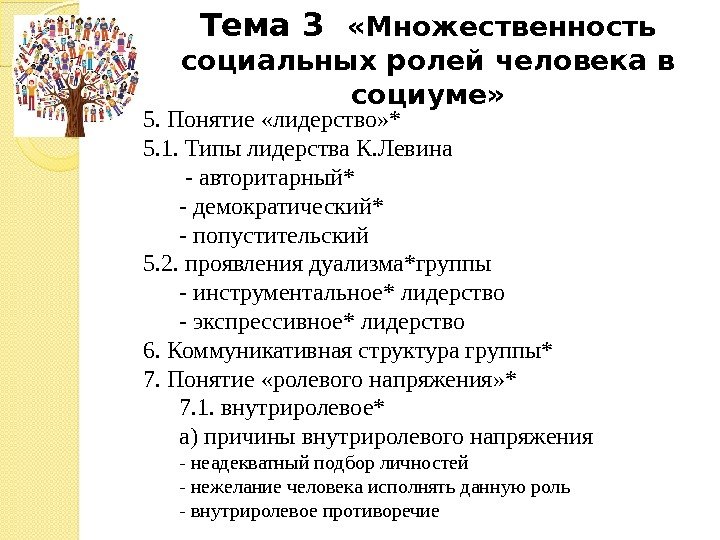 Тема 3 «Множественность социальных ролей человека в социуме»

5. Понятие «лидерство»*
5.1. Типы лидерства К.Левина
- авторитарный*
- демократический*
- попустительский
5.2. проявления дуализма*группы
- инструментальное* лидерство
- экспрессивное* лидерство
6. Коммуникативная структура группы*
7. Понятие «ролевого напряжения»*
7.1. внутриролевое*
а) причины внутриролевого напряжения
- неадекватный подбор личностей
- нежелание человека исполнять данную роль
- внутриролевое противоречие